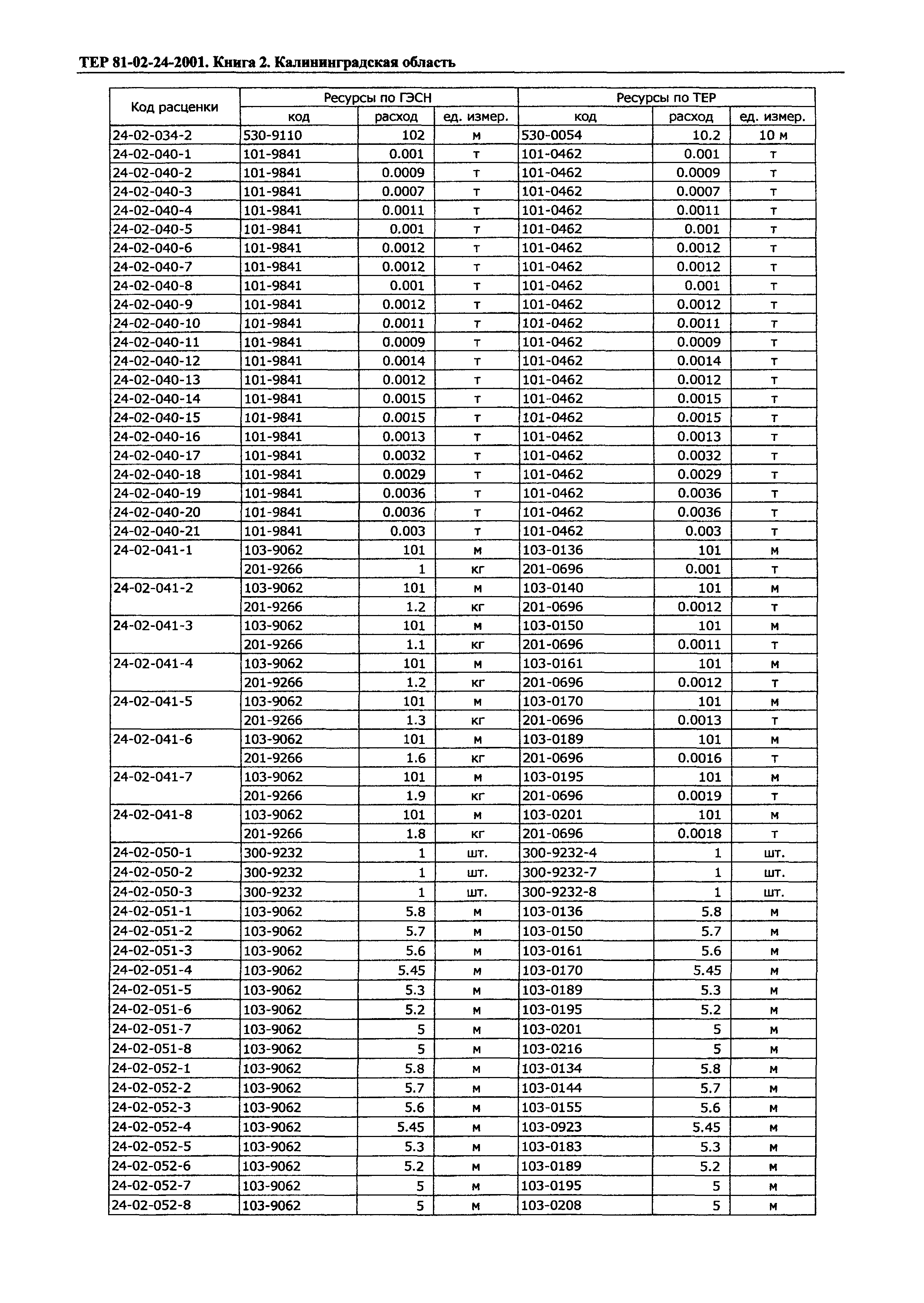 ТЕР 81-02-24-2001. Книга 2. Калининградская область

| Код расценки | Ресурсы по ГЭСН | | | Ресурсы по ТЕР | | |
|---|---|---|---|---|---|---|
| | код | расход | ед. измер. | код | расход | ед. измер. |
| 24-02-034-2 | 530-9110 | 102 | м | 530-0054 | 10.2 | 10 м |
| 24-02-040-1 | 101-9841 | 0.001 | т | 101-0462 | 0.001 | т |
| 24-02-040-2 | 101-9841 | 0.0009 | т | 101-0462 | 0.0009 | т |
| 24-02-040-3 | 101-9841 | 0.0007 | т | 101-0462 | 0.0007 | т |
| 24-02-040-4 | 101-9841 | 0.0011 | т | 101-0462 | 0.0011 | т |
| 24-02-040-5 | 101-9841 | 0.001 | т | 101-0462 | 0.001 | т |
| 24-02-040-6 | 101-9841 | 0.0012 | т | 101-0462 | 0.0012 | т |
| 24-02-040-7 | 101-9841 | 0.0012 | т | 101-0462 | 0.0012 | т |
| 24-02-040-8 | 101-9841 | 0.001 | т | 101-0462 | 0.001 | т |
| 24-02-040-9 | 101-9841 | 0.0012 | т | 101-0462 | 0.0012 | т |
| 24-02-040-10 | 101-9841 | 0.0011 | т | 101-0462 | 0.0011 | т |
| 24-02-040-11 | 101-9841 | 0.0009 | т | 101-0462 | 0.0009 | т |
| 24-02-040-12 | 101-9841 | 0.0014 | т | 101-0462 | 0.0014 | т |
| 24-02-040-13 | 101-9841 | 0.0012 | т | 101-0462 | 0.0012 | т |
| 24-02-040-14 | 101-9841 | 0.0015 | т | 101-0462 | 0.0015 | т |
| 24-02-040-15 | 101-9841 | 0.0015 | т | 101-0462 | 0.0015 | т |
| 24-02-040-16 | 101-9841 | 0.0013 | т | 101-0462 | 0.0013 | т |
| 24-02-040-17 | 101-9841 | 0.0032 | т | 101-0462 | 0.0032 | т |
| 24-02-040-18 | 101-9841 | 0.0029 | т | 101-0462 | 0.0029 | т |
| 24-02-040-19 | 101-9841 | 0.0036 | т | 101-0462 | 0.0036 | т |
| 24-02-040-20 | 101-9841 | 0.0036 | т | 101-0462 | 0.0036 | т |
| 24-02-040-21 | 101-9841 | 0.003 | т | 101-0462 | 0.003 | т |
| 24-02-041-1 | 103-9062 | 101 | м | 103-0136 | 101 | м |
| | 201-9266 | 1 | кг | 201-0696 | 0.001 | т |
| 24-02-041-2 | 103-9062 | 101 | м | 103-0140 | 101 | м |
| | 201-9266 | 1.2 | кг | 201-0696 | 0.0012 | т |
| 24-02-041-3 | 103-9062 | 101 | м | 103-0150 | 101 | м |
| | 201-9266 | 1.1 | кг | 201-0696 | 0.0011 | т |
| 24-02-041-4 | 103-9062 | 101 | м | 103-0161 | 101 | м |
| | 201-9266 | 1.2 | кг | 201-0696 | 0.0012 | т |
| 24-02-041-5 | 103-9062 | 101 | м | 103-0170 | 101 | м |
| | 201-9266 | 1.3 | кг | 201-0696 | 0.0013 | т |
| 24-02-041-6 | 103-9062 | 101 | м | 103-0189 | 101 | м |
| | 201-9266 | 1.6 | кг | 201-0696 | 0.0016 | т |
| 24-02-041-7 | 103-9062 | 101 | м | 103-0195 | 101 | м |
| | 201-9266 | 1.9 | кг | 201-0696 | 0.0019 | т |
| 24-02-041-8 | 103-9062 | 101 | м | 103-0201 | 101 | м |
| | 201-9266 | 1.8 | кг | 201-0696 | 0.0018 | т |
| 24-02-050-1 | 300-9232 | 1 | шт. | 300-9232-4 | 1 | шт. |
| 24-02-050-2 | 300-9232 | 1 | шт. | 300-9232-7 | 1 | шт. |
| 24-02-050-3 | 300-9232 | 1 | шт. | 300-9232-8 | 1 | шт. |
| 24-02-051-1 | 103-9062 | 5.8 | м | 103-0136 | 5.8 | м |
| 24-02-051-2 | 103-9062 | 5.7 | м | 103-0150 | 5.7 | м |
| 24-02-051-3 | 103-9062 | 5.6 | м | 103-0161 | 5.6 | м |
| 24-02-051-4 | 103-9062 | 5.45 | м | 103-0170 | 5.45 | м |
| 24-02-051-5 | 103-9062 | 5.3 | м | 103-0189 | 5.3 | м |
| 24-02-051-6 | 103-9062 | 5.2 | м | 103-0195 | 5.2 | м |
| 24-02-051-7 | 103-9062 | 5 | м | 103-0201 | 5 | м |
| 24-02-051-8 | 103-9062 | 5 | м | 103-0216 | 5 | м |
| 24-02-052-1 | 103-9062 | 5.8 | м | 103-0134 | 5.8 | м |
| 24-02-052-2 | 103-9062 | 5.7 | м | 103-0144 | 5.7 | м |
| 24-02-052-3 | 103-9062 | 5.6 | м | 103-0155 | 5.6 | м |
| 24-02-052-4 | 103-9062 | 5.45 | м | 103-0923 | 5.45 | м |
| 24-02-052-5 | 103-9062 | 5.3 | м | 103-0183 | 5.3 | м |
| 24-02-052-6 | 103-9062 | 5.2 | м | 103-0189 | 5.2 | м |
| 24-02-052-7 | 103-9062 | 5 | м | 103-0195 | 5 | м |
| 24-02-052-8 | 103-9062 | 5 | м | 103-0208 | 5 | м |